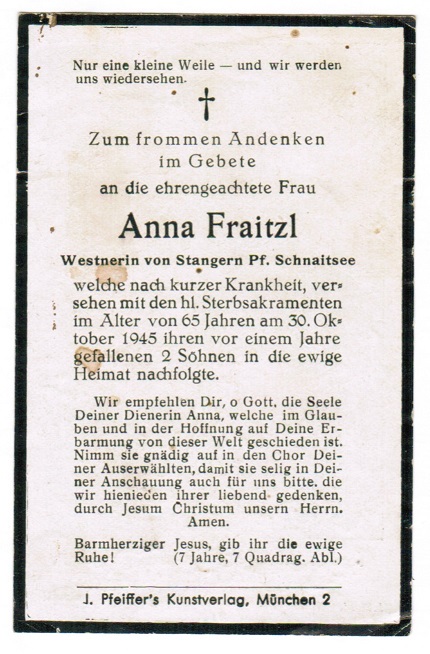 Nur eine kleine Weile — und wir werden uns wiedersehen.

†

Zum frommen Andenken
im Gebete
an die ehrengeachtete Frau

Anna Fraitzl

Westnerin von Stangern Pf. Schnaitsee

welche nach kurzer Krankheit, versehen mit den hl. Sterbsakramenten im Alter von 65 Jahren am 30. Oktober 1945 ihren vor einem Jahre gefallenen 2 Söhnen in die ewige Heimat nachfolgte.

Wir empfehlen Dir, o Gott, die Seele Deiner Dienerin Anna, welche im Glauben und in der Hoffnung auf Deine Erbarmung von dieser Welt geschieden ist. Nimm sie gnädig auf in den Chor Deiner Auserwählten, damit sie selig in Deiner Anschauung auch für uns bitte, die wir hienieden ihrer liebend gedenken, durch Jesum Christum unsern Herrn. Amen.

Barmherziger Jesus, gib ihr die ewige Ruhe! (7 Jahre, 7 Quadrag. Abl.)

J. Pfeiffer's Kunstverlag, München 2